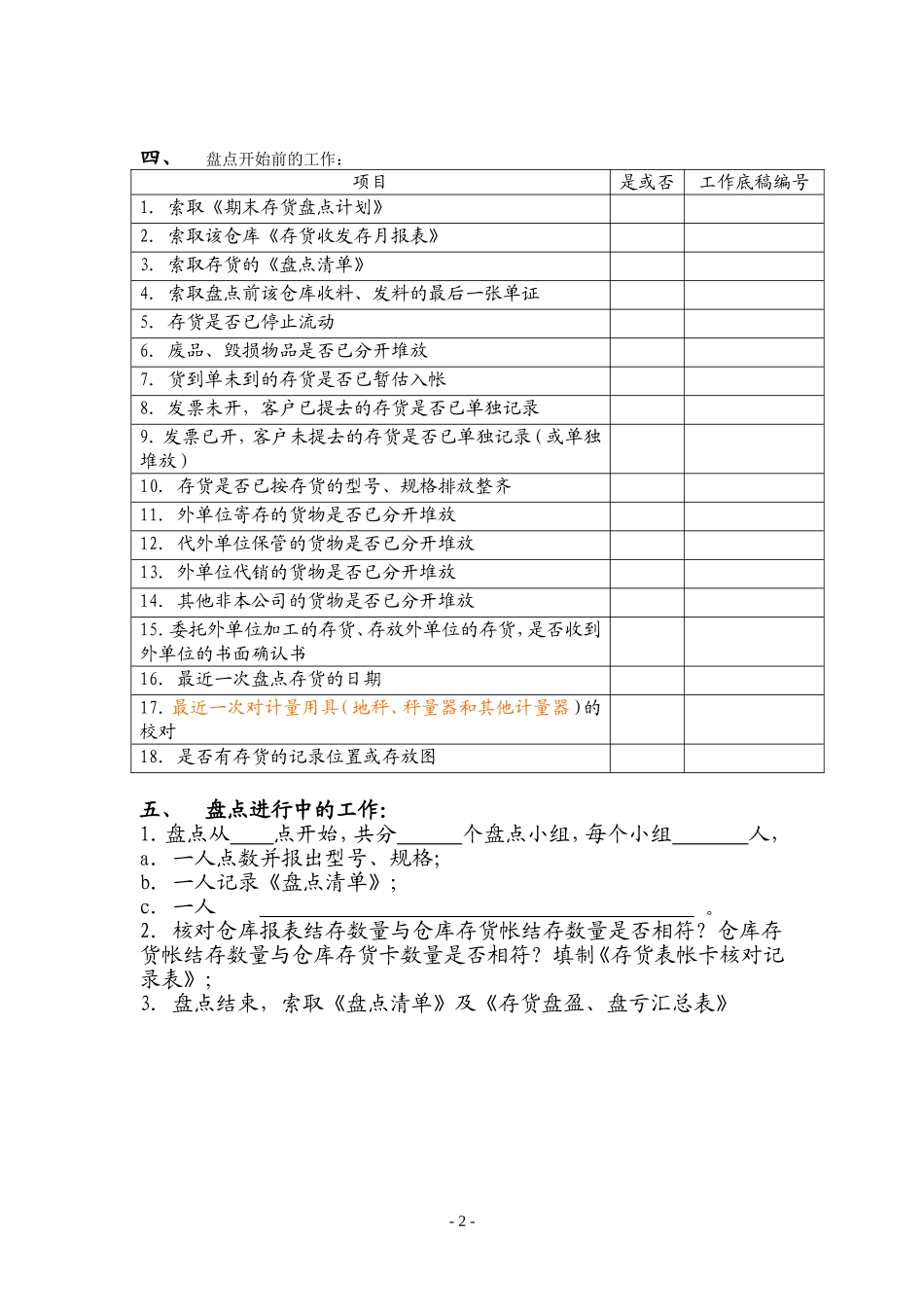 四、　盘点开始前的工作：

| 项目 | 是或否 | 工作底稿编号 |
|---|---|---|
| 1. 索取《期末存货盘点计划》 | | |
| 2. 索取该仓库《存货收发存月报表》 | | |
| 3. 索取存货的《盘点清单》 | | |
| 4. 索取盘点前该仓库收料、发料的最后一张单证 | | |
| 5. 存货是否已停止流动 | | |
| 6. 废品、毁损物品是否已分开堆放 | | |
| 7. 货到单未到的存货是否已暂估入帐 | | |
| 8. 发票未开，客户已提去的存货是否已单独记录 | | |
| 9. 发票已开，客户未提去的存货是否已单独记录（或单独堆放） | | |
| 10. 存货是否已按存货的型号、规格排放整齐 | | |
| 11. 外单位寄存的货物是否已分开堆放 | | |
| 12. 代外单位保管的货物是否已分开堆放 | | |
| 13. 外单位代销的货物是否已分开堆放 | | |
| 14. 其他非本公司的货物是否已分开堆放 | | |
| 15. 委托外单位加工的存货、存放外单位的存货，是否收到外单位的书面确认书 | | |
| 16. 最近一次盘点存货的日期 | | |
| 17. 最近一次对计量用具（地秤、秤量器和其他计量器）的校对 | | |
| 18. 是否有存货的记录位置或存放图 | | |

五、　盘点进行中的工作：
1. 盘点从____点开始，共分______个盘点小组，每个小组_______人，
a. 一人点数并报出型号、规格；
b. 一人记录《盘点清单》；
c. 一人 ________________________________________ 。
2. 核对仓库报表结存数量与仓库存货帐结存数量是否相符？仓库存货帐结存数量与仓库存货卡数量是否相符？填制《存货表帐卡核对记录表》；
3. 盘点结束，索取《盘点清单》及《存货盘盈、盘亏汇总表》

- 2 -